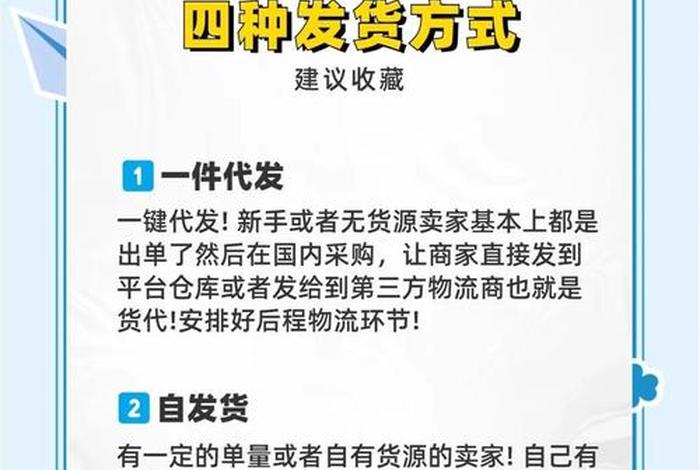 四种发货方式
建议收藏

1 一件代发

一键代发! 新手或者无货源卖家基本上都是出单了然后在国内采购，让商家直接发到平台仓库或者发给到第三方物流商也就是货代!安排好后程物流环节!

2 自发货

有一定的单量或者自有货源的卖家! 自己有